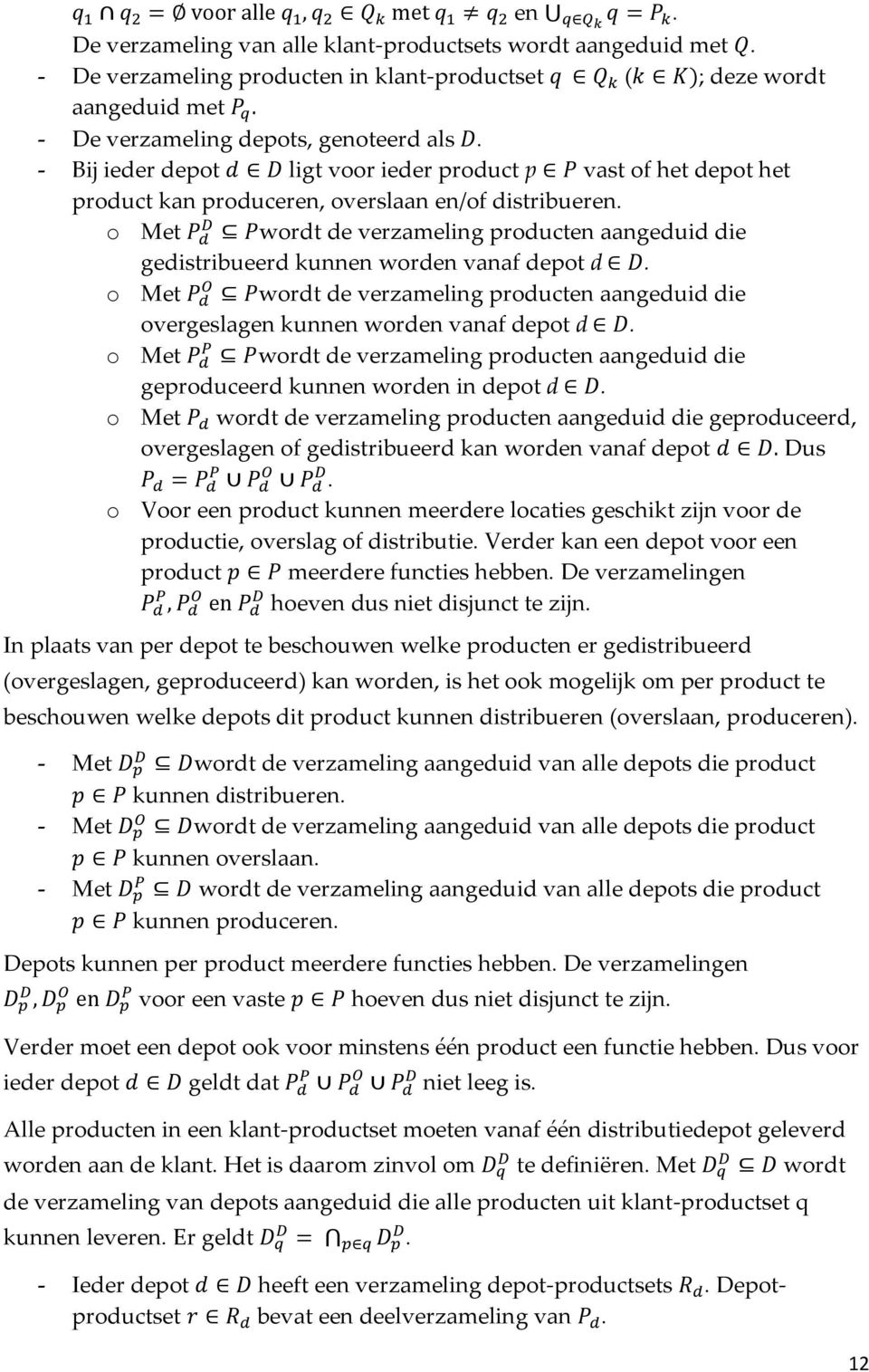 $q_1 \cap q_2 = \emptyset$ voor alle $q_1, q_2 \in Q_k$ met $q_1 \neq q_2$ en $\bigcup_{q \in Q_k} q = P_k$. De verzameling van alle klant-productsets wordt aangeduid met $Q$.

- De verzameling producten in klant-productset $q \in Q_k$ $(k \in K)$; deze wordt aangeduid met $P_q$.
- De verzameling depots, genoteerd als $D$.
- Bij ieder depot $d \in D$ ligt voor ieder product $p \in P$ vast of het depot het product kan produceren, overslaan en/of distribueren.
  o Met $P_d^D \subseteq P$wordt de verzameling producten aangeduid die gedistribueerd kunnen worden vanaf depot $d \in D$.
  o Met $P_d^O \subseteq P$wordt de verzameling producten aangeduid die overgeslagen kunnen worden vanaf depot $d \in D$.
  o Met $P_d^P \subseteq P$wordt de verzameling producten aangeduid die geproduceerd kunnen worden in depot $d \in D$.
  o Met $P_d$ wordt de verzameling producten aangeduid die geproduceerd, overgeslagen of gedistribueerd kan worden vanaf depot $d \in D$. Dus $P_d = P_d^P \cup P_d^O \cup P_d^D$.
  o Voor een product kunnen meerdere locaties geschikt zijn voor de productie, overslag of distributie. Verder kan een depot voor een product $p \in P$ meerdere functies hebben. De verzamelingen $P_d^P, P_d^O$ en $P_d^D$ hoeven dus niet disjunct te zijn.

In plaats van per depot te beschouwen welke producten er gedistribueerd (overgeslagen, geproduceerd) kan worden, is het ook mogelijk om per product te beschouwen welke depots dit product kunnen distribueren (overslaan, produceren).

- Met $D_p^D \subseteq D$wordt de verzameling aangeduid van alle depots die product $p \in P$ kunnen distribueren.
- Met $D_p^O \subseteq D$wordt de verzameling aangeduid van alle depots die product $p \in P$ kunnen overslaan.
- Met $D_p^P \subseteq D$ wordt de verzameling aangeduid van alle depots die product $p \in P$ kunnen produceren.

Depots kunnen per product meerdere functies hebben. De verzamelingen $D_p^D, D_p^O$ en $D_p^P$ voor een vaste $p \in P$ hoeven dus niet disjunct te zijn.

Verder moet een depot ook voor minstens één product een functie hebben. Dus voor ieder depot $d \in D$ geldt dat $P_d^P \cup P_d^O \cup P_d^D$ niet leeg is.

Alle producten in een klant-productset moeten vanaf één distributiedepot geleverd worden aan de klant. Het is daarom zinvol om $D_q^D$ te definiëren. Met $D_q^D \subseteq D$ wordt de verzameling van depots aangeduid die alle producten uit klant-productset q kunnen leveren. Er geldt $D_q^D = \bigcap_{p \in q} D_p^D$.

- Ieder depot $d \in D$ heeft een verzameling depot-productsets $R_d$. Depot-productset $r \in R_d$ bevat een deelverzameling van $P_d$.

12